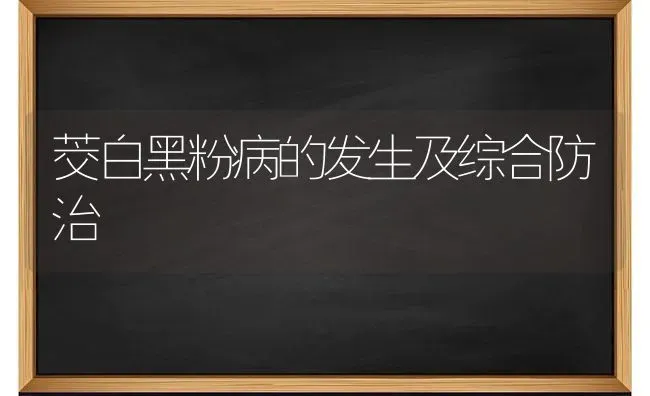 茭白黑粉病的发生及综合防治